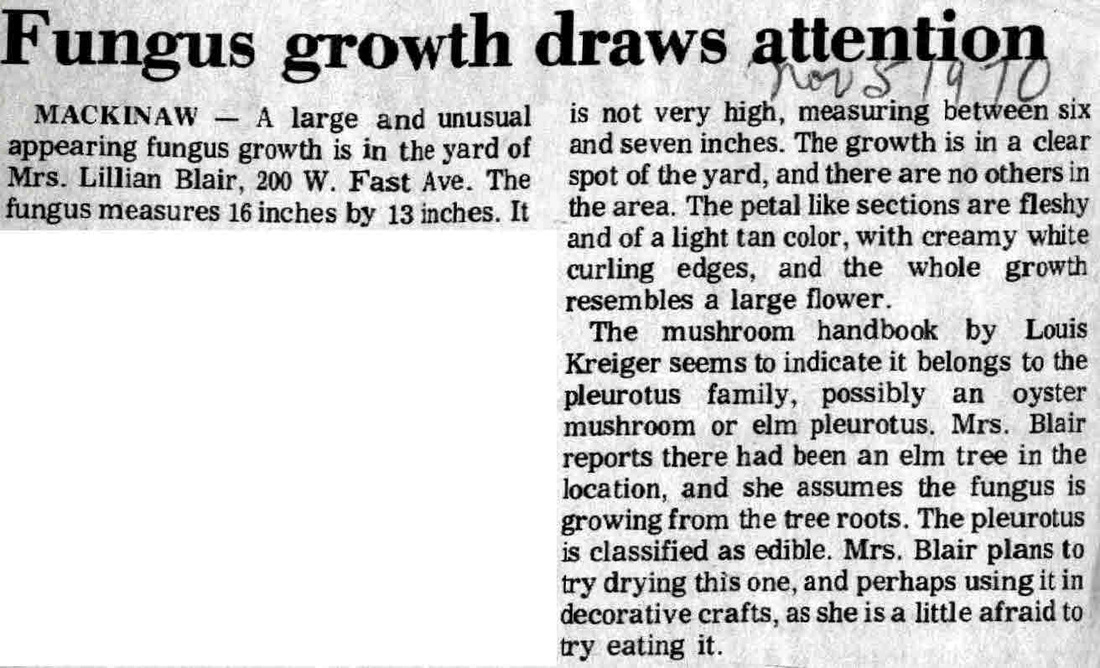 Fungus growth draws attention

Nov 5 1970

MACKINAW — A large and unusual appearing fungus growth is in the yard of Mrs. Lillian Blair, 200 W. Fast Ave. The fungus measures 16 inches by 13 inches. It is not very high, measuring between six and seven inches. The growth is in a clear spot of the yard, and there are no others in the area. The petal like sections are fleshy and of a light tan color, with creamy white curling edges, and the whole growth resembles a large flower.

The mushroom handbook by Louis Kreiger seems to indicate it belongs to the pleurotus family, possibly an oyster mushroom or elm pleurotus. Mrs. Blair reports there had been an elm tree in the location, and she assumes the fungus is growing from the tree roots. The pleurotus is classified as edible. Mrs. Blair plans to try drying this one, and perhaps using it in decorative crafts, as she is a little afraid to try eating it.